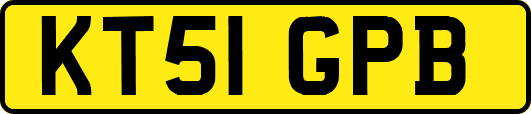 KT51 GPB